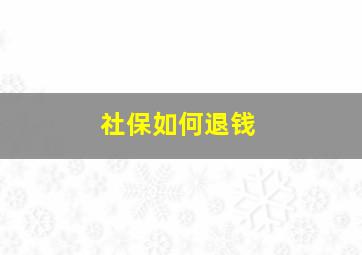 社保如何退钱